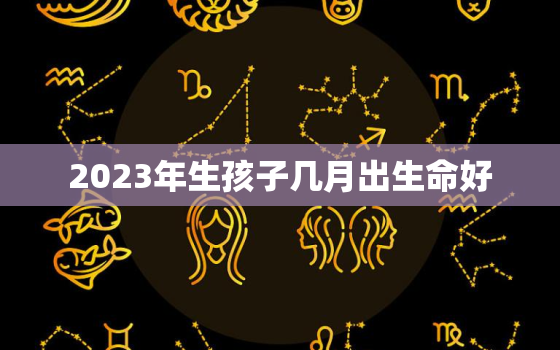 2023年生孩子几月出生命好